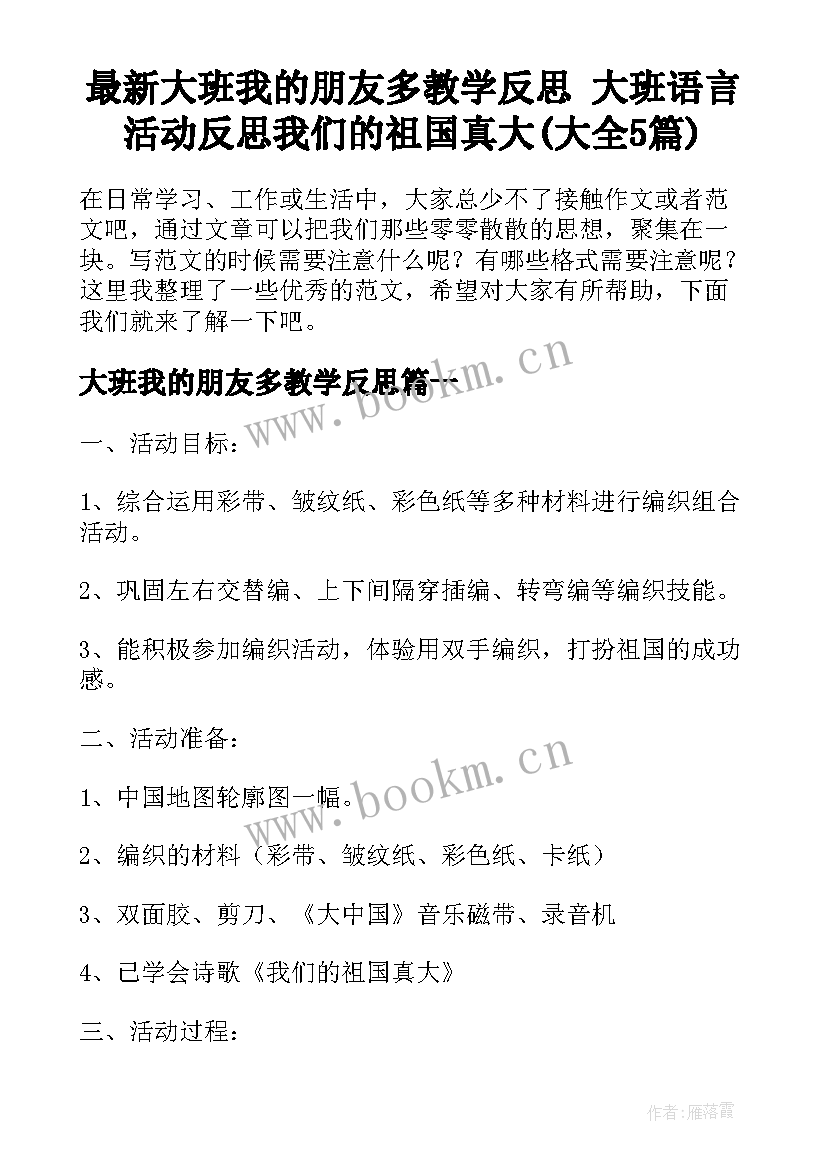 最新大班我的朋友多教学反思 大班语言活动反思我们的祖国真大(大全5篇)

在日常学习、工作或生活中，大家总少不了接触作文或者范文吧，通过文章可以把我们那些零零散散的思想，聚集在一块。写范文的时候需要注意什么呢？有哪些格式需要注意呢？这里我整理了一些优秀的范文，希望对大家有所帮助，下面我们就来了解一下吧。

大班我的朋友多教学反思篇一

www.bookm.cn

一、活动目标：

1、综合运用彩带、皱纹纸、彩色纸等多种材料进行编织组合活动。

2、巩固左右交替编、上下间隔穿插编、转弯编等编织技能。

3、能积极参加编织活动，体验用双手编织，打扮祖国的成功感。

二、活动准备：

www.bookm.cn

1、中国地图轮廓图一幅。

2、编织的材料（彩带、皱纹纸、彩色纸、卡纸）

3、双面胶、剪刀、《大中国》音乐磁带、录音机

4、已学会诗歌《我们的祖国真大》

三、活动过程：

作者：雁落霞